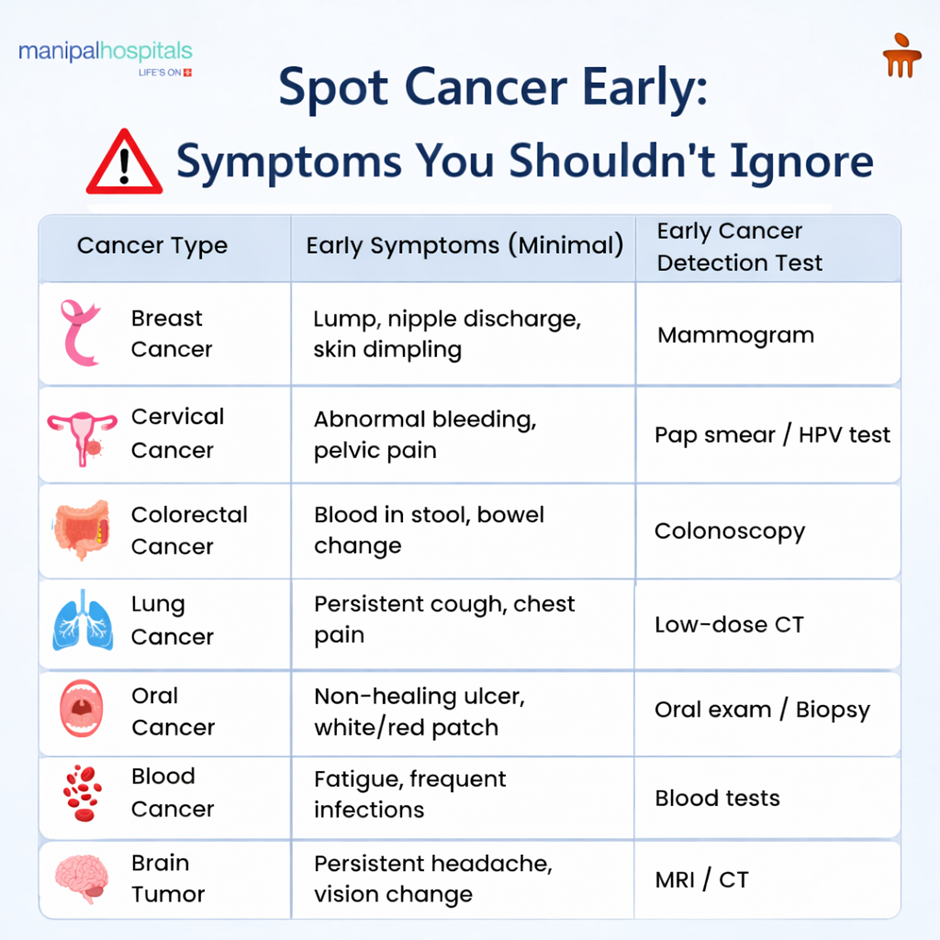 manipalhospitals
LIFE'S ON

Spot Cancer Early:
Symptoms You Shouldn't Ignore

| Cancer Type | Early Symptoms (Minimal) | Early Cancer Detection Test |
|---|---|---|
| Breast Cancer | Lump, nipple discharge, skin dimpling | Mammogram |
| Cervical Cancer | Abnormal bleeding, pelvic pain | Pap smear / HPV test |
| Colorectal Cancer | Blood in stool, bowel change | Colonoscopy |
| Lung Cancer | Persistent cough, chest pain | Low-dose CT |
| Oral Cancer | Non-healing ulcer, white/red patch | Oral exam / Biopsy |
| Blood Cancer | Fatigue, frequent infections | Blood tests |
| Brain Tumor | Persistent headache, vision change | MRI / CT |